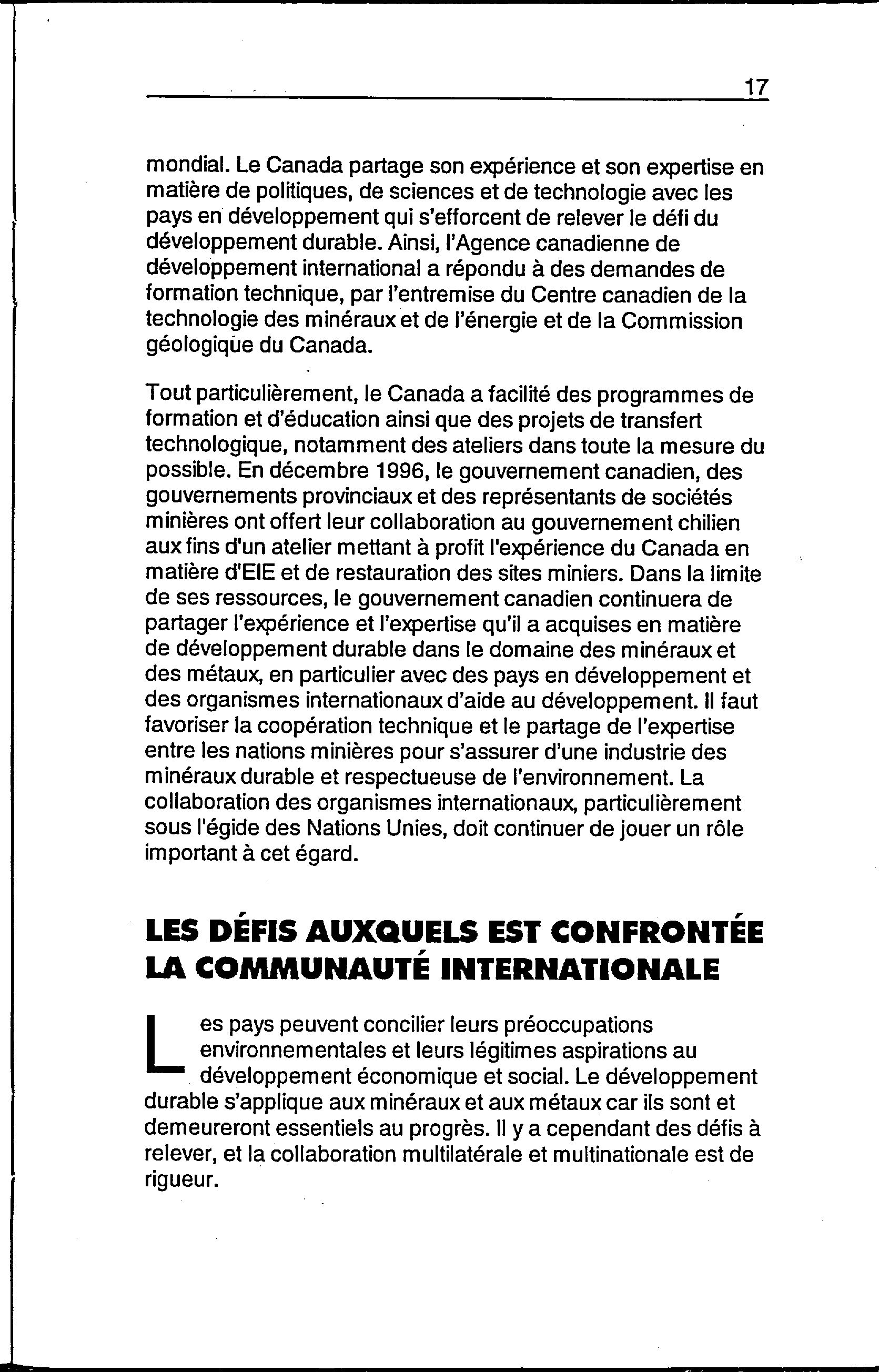 17

mondial. Le Canada partage son expérience et son expertise en matière de politiques, de sciences et de technologie avec les pays en développement qui s'efforcent de relever le défi du développement durable. Ainsi, l'Agence canadienne de développement international a répondu à des demandes de formation technique, par l'entremise du Centre canadien de la technologie des minéraux et de l'énergie et de la Commission géologique du Canada.

Tout particulièrement, le Canada a facilité des programmes de formation et d'éducation ainsi que des projets de transfert technologique, notamment des ateliers dans toute la mesure du possible. En décembre 1996, le gouvernement canadien, des gouvernements provinciaux et des représentants de sociétés minières ont offert leur collaboration au gouvernement chilien aux fins d'un atelier mettant à profit l'expérience du Canada en matière d'EIE et de restauration des sites miniers. Dans la limite de ses ressources, le gouvernement canadien continuera de partager l'expérience et l'expertise qu'il a acquises en matière de développement durable dans le domaine des minéraux et des métaux, en particulier avec des pays en développement et des organismes internationaux d'aide au développement. Il faut favoriser la coopération technique et le partage de l'expertise entre les nations minières pour s'assurer d'une industrie des minéraux durable et respectueuse de l'environnement. La collaboration des organismes internationaux, particulièrement sous l'égide des Nations Unies, doit continuer de jouer un rôle important à cet égard.

LES DÉFIS AUXQUELS EST CONFRONTÉE LA COMMUNAUTÉ INTERNATIONALE

Les pays peuvent concilier leurs préoccupations environnementales et leurs légitimes aspirations au développement économique et social. Le développement durable s'applique aux minéraux et aux métaux car ils sont et demeureront essentiels au progrès. Il y a cependant des défis à relever, et la collaboration multilatérale et multinationale est de rigueur.